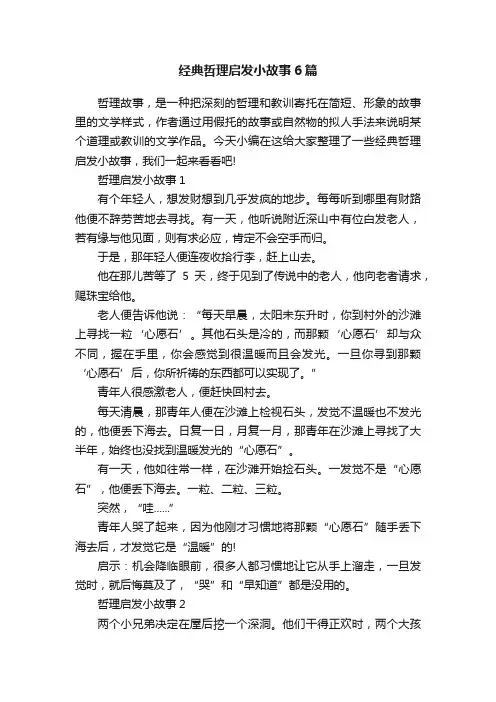 经典哲理启发小故事6篇

哲理故事，是一种把深刻的哲理和教训寄托在简短、形象的故事里的文学样式，作者通过用假托的故事或自然物的拟人手法来说明某个道理或教训的文学作品。今天小编在这给大家整理了一些经典哲理启发小故事，我们一起来看看吧!

哲理启发小故事1

有个年轻人，想发财想到几乎发疯的地步。每每听到哪里有财路他便不辞劳苦地去寻找。有一天，他听说附近深山中有位白发老人，若有缘与他见面，则有求必应，肯定不会空手而归。

于是，那年轻人便连夜收拾行李，赶上山去。

他在那儿苦等了 5 天，终于见到了传说中的老人，他向老者请求，赐珠宝给他。

老人便告诉他说：“每天早晨，太阳未东升时，你到村外的沙滩上寻找一粒‘心愿石’。其他石头是冷的，而那颗‘心愿石’却与众不同，握在手里，你会感觉到很温暖而且会发光。一旦你寻到那颗‘心愿石’后，你所祈祷的东西都可以实现了。”

青年人很感激老人，便赶快回村去。

每天清晨，那青年人便在沙滩上检视石头，发觉不温暖也不发光的，他便丢下海去。日复一日，月复一月，那青年在沙滩上寻找了大半年，始终也没找到温暖发光的“心愿石”。

有一天，他如往常一样，在沙滩开始捡石头。一发觉不是“心愿石”，他便丢下海去。一粒、二粒、三粒。

突然，“哇……”

青年人哭了起来，因为他刚才习惯地将那颗“心愿石”随手丢下海去后，才发觉它是“温暖”的!

启示：机会降临眼前，很多人都习惯地让它从手上溜走，一旦发觉时，就后悔莫及了，“哭”和“早知道”都是没用的。

哲理启发小故事2

两个小兄弟决定在屋后挖一个深洞。他们干得正欢时，两个大孩